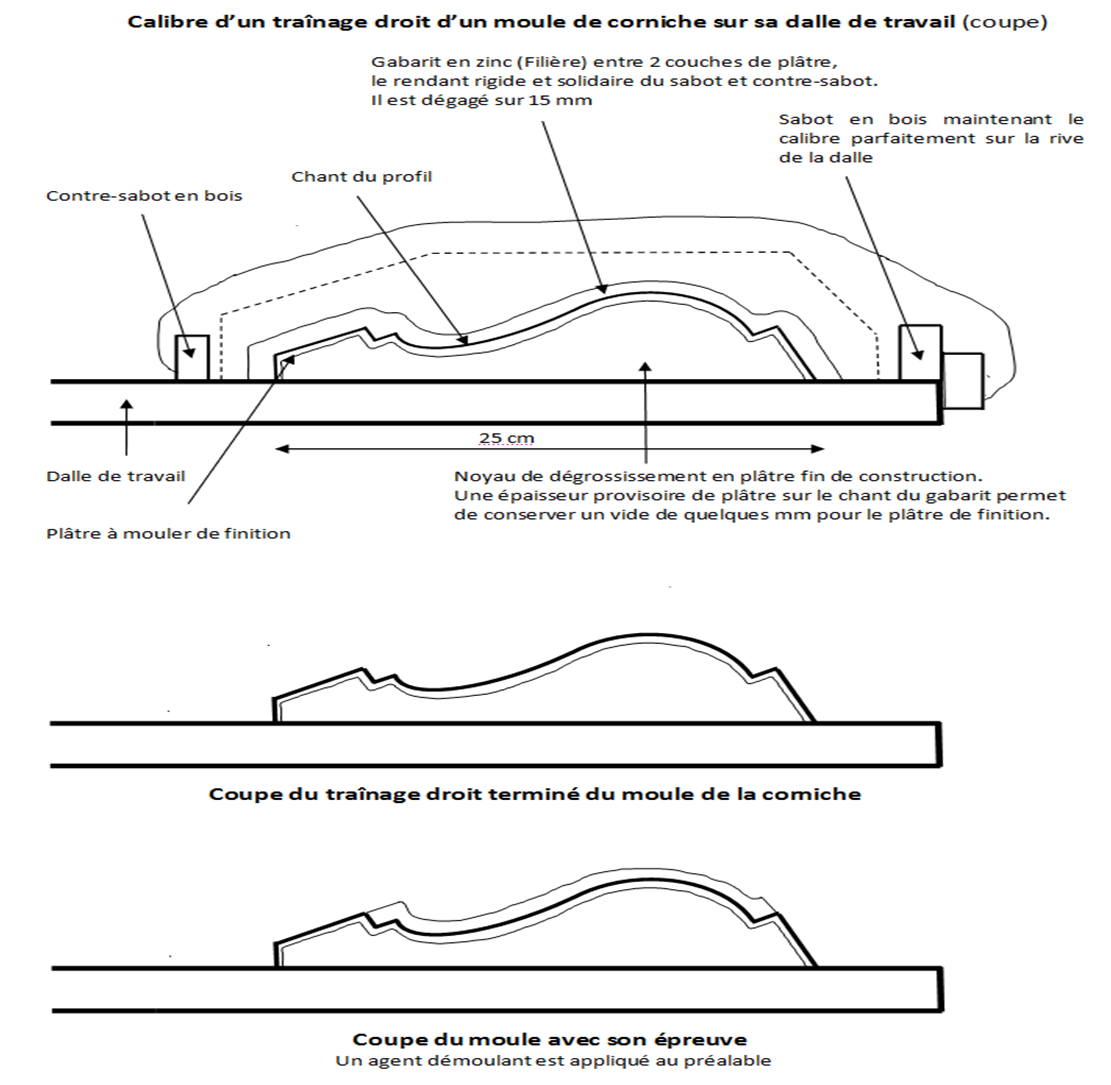 Calibre d'un traînage droit d'un moule de corniche sur sa dalle de travail (coupe)

Gabarit en zinc (Filière) entre 2 couches de plâtre, le rendant rigide et solidaire du sabot et contre-sabot. Il est dégagé sur 15 mm

Sabot en bois maintenant le calibre parfaitement sur la rive de la dalle

Chant du profil

Contre-sabot en bois

25 cm

Dalle de travail

Noyau de dégrossissement en plâtre fin de construction. Une épaisseur provisoire de plâtre sur le chant du gabarit permet de conserver un vide de quelques mm pour le plâtre de finition.

Plâtre à mouler de finition

Coupe du traînage droit terminé du moule de la corniche

Coupe du moule avec son épreuve
Un agent démoulant est appliqué au préalable